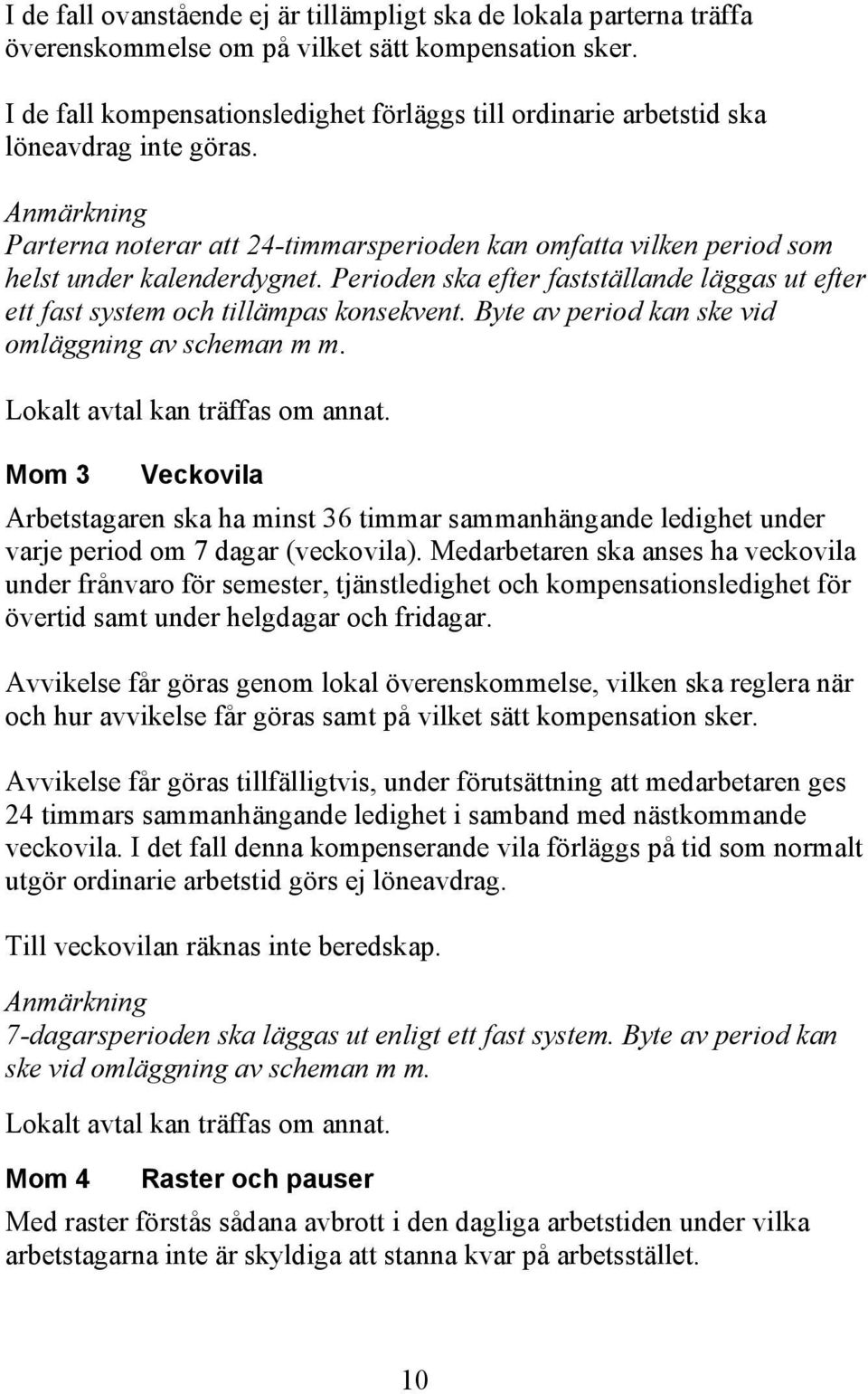 I de fall ovanstående ej är tillämpligt ska de lokala parterna träffa överenskommelse om på vilket sätt kompensation sker.

I de fall kompensationsledighet förläggs till ordinarie arbetstid ska löneavdrag inte göras.

Anmärkning
Parterna noterar att 24-timmarsperioden kan omfatta vilken period som helst under kalenderdygnet. Perioden ska efter fastställande läggas ut efter ett fast system och tillämpas konsekvent. Byte av period kan ske vid omläggning av scheman m m.

Lokalt avtal kan träffas om annat.

Mom 3 Veckovila

Arbetstagaren ska ha minst 36 timmar sammanhängande ledighet under varje period om 7 dagar (veckovila). Medarbetaren ska anses ha veckovila under frånvaro för semester, tjänstledighet och kompensationsledighet för övertid samt under helgdagar och fridagar.

Avvikelse får göras genom lokal överenskommelse, vilken ska reglera när och hur avvikelse får göras samt på vilket sätt kompensation sker.

Avvikelse får göras tillfälligtvis, under förutsättning att medarbetaren ges 24 timmars sammanhängande ledighet i samband med nästkommande veckovila. I det fall denna kompenserande vila förläggs på tid som normalt utgör ordinarie arbetstid görs ej löneavdrag.

Till veckovilan räknas inte beredskap.

Anmärkning
7-dagarsperioden ska läggas ut enligt ett fast system. Byte av period kan ske vid omläggning av scheman m m.

Lokalt avtal kan träffas om annat.

Mom 4 Raster och pauser

Med raster förstås sådana avbrott i den dagliga arbetstiden under vilka arbetstagarna inte är skyldiga att stanna kvar på arbetsstället.

10